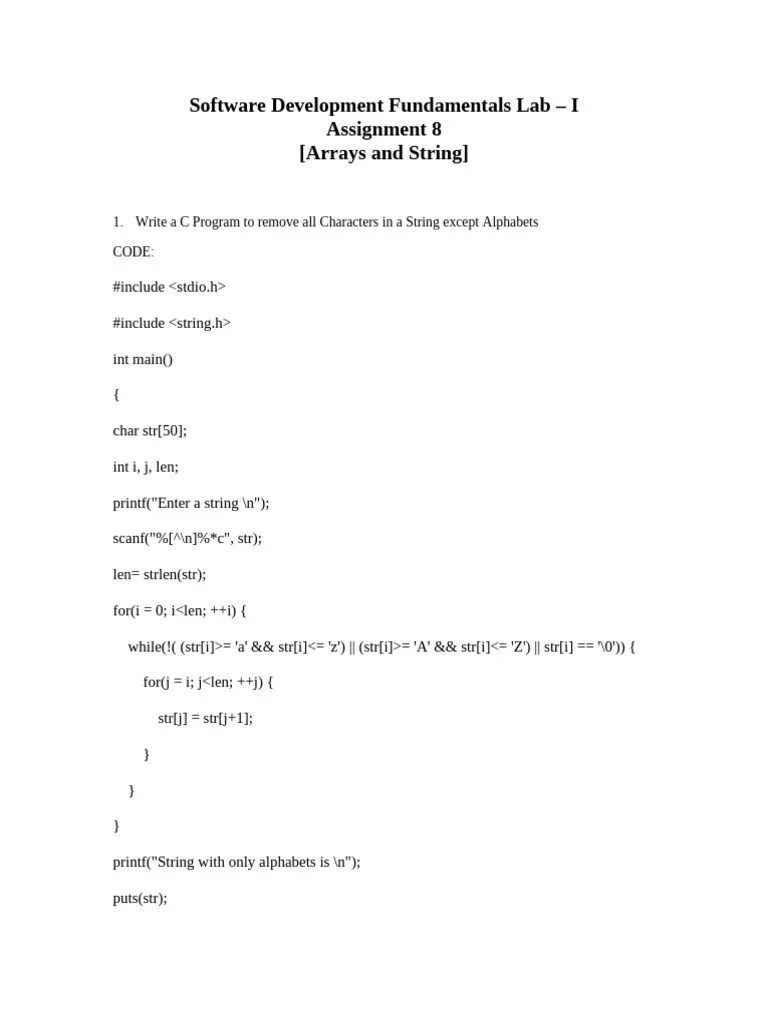 Software Development Fundamentals Lab – I
Assignment 8
[Arrays and String]

1. Write a C Program to remove all Characters in a String except Alphabets

CODE:

#include <stdio.h>

#include <string.h>

int main()

{

char str[50];

int i, j, len;

printf("Enter a string \n");

scanf("%[^\n]%*c", str);

len= strlen(str);

for(i = 0; i<len; ++i) {

while(!( (str[i]>= 'a' && str[i]<= 'z') || (str[i]>= 'A' && str[i]<= 'Z') || str[i] == '\0')) {

for(j = i; j<len; ++j) {

str[j] = str[j+1];

}

}

}

printf("String with only alphabets is \n");

puts(str);